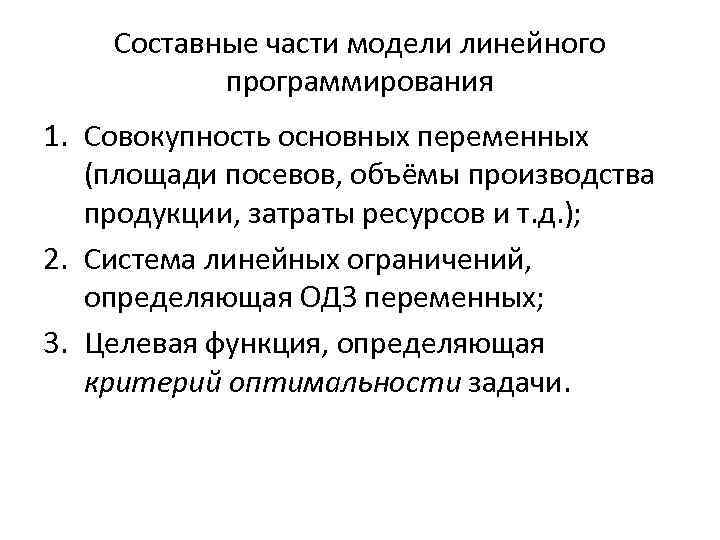 Составные части модели линейного программирования

1. Совокупность основных переменных (площади посевов, объёмы производства продукции, затраты ресурсов и т.д.);
2. Система линейных ограничений, определяющая ОДЗ переменных;
3. Целевая функция, определяющая критерий оптимальности задачи.